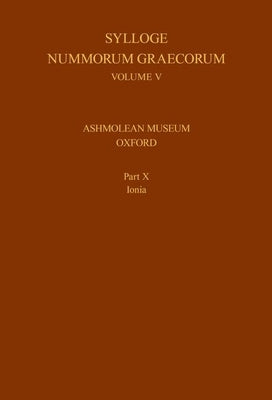 SYLLOGE
NUMMORUM GRAECORUM
VOLUME V

ASHMOLEAN MUSEUM
OXFORD

Part X
Ionia